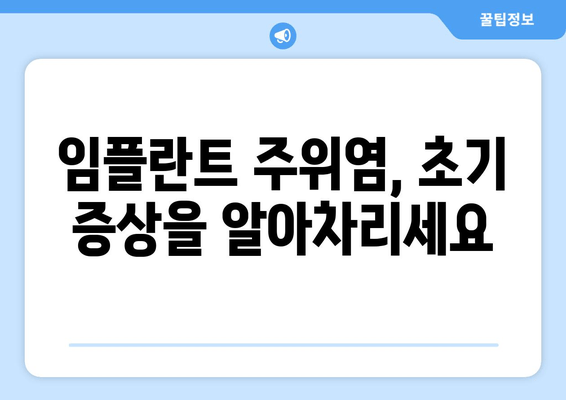 꿀팁정보

임플란트 주위염, 초기 증상을 알아차리세요